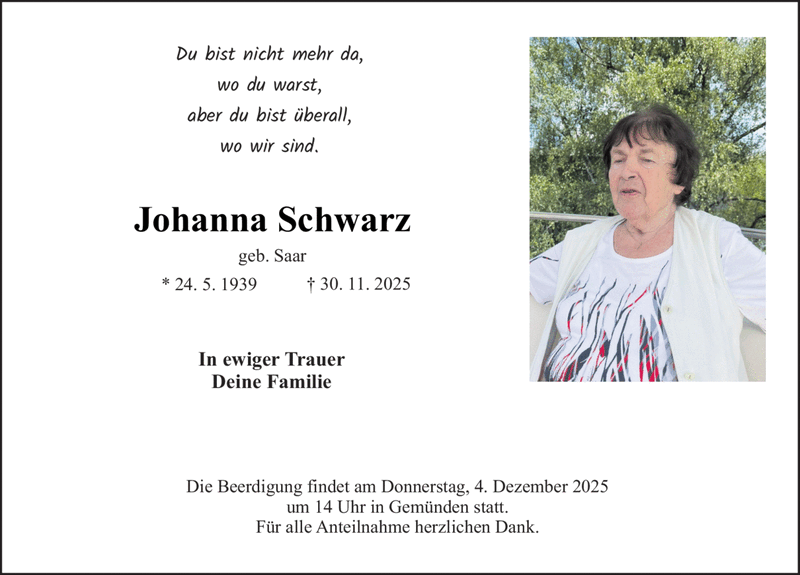 Du bist nicht mehr da,
wo du warst,
aber du bist überall,
wo wir sind.

Johanna Schwarz

geb. Saar

* 24. 5. 1939 † 30. 11. 2025

In ewiger Trauer
Deine Familie

Die Beerdigung findet am Donnerstag, 4. Dezember 2025
um 14 Uhr in Gemünden statt.
Für alle Anteilnahme herzlichen Dank.